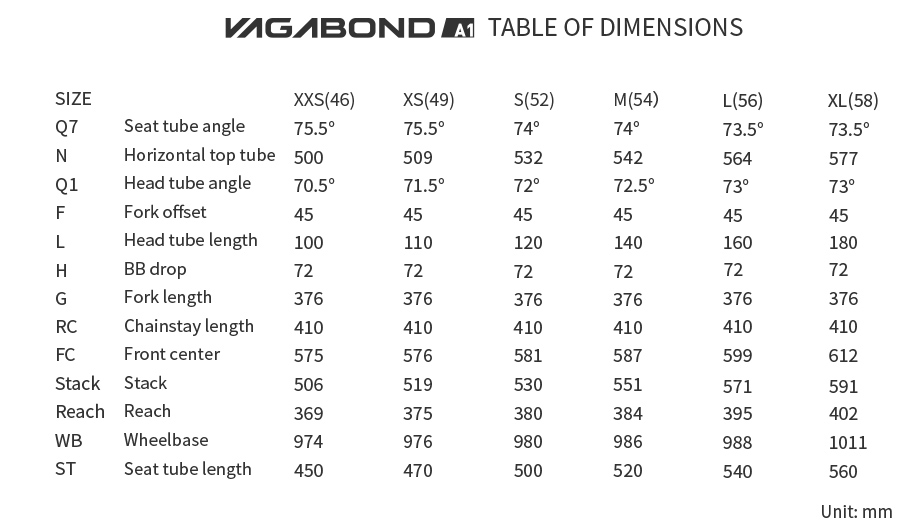 VAGABOND A1 TABLE OF DIMENSIONS

| SIZE | | XXS(46) | XS(49) | S(52) | M(54) | L(56) | XL(58) |
|---|---|---|---|---|---|---|---|
| Q7 | Seat tube angle | 75.5° | 75.5° | 74° | 74° | 73.5° | 73.5° |
| N | Horizontal top tube | 500 | 509 | 532 | 542 | 564 | 577 |
| Q1 | Head tube angle | 70.5° | 71.5° | 72° | 72.5° | 73° | 73° |
| F | Fork offset | 45 | 45 | 45 | 45 | 45 | 45 |
| L | Head tube length | 100 | 110 | 120 | 140 | 160 | 180 |
| H | BB drop | 72 | 72 | 72 | 72 | 72 | 72 |
| G | Fork length | 376 | 376 | 376 | 376 | 376 | 376 |
| RC | Chainstay length | 410 | 410 | 410 | 410 | 410 | 410 |
| FC | Front center | 575 | 576 | 581 | 587 | 599 | 612 |
| Stack | Stack | 506 | 519 | 530 | 551 | 571 | 591 |
| Reach | Reach | 369 | 375 | 380 | 384 | 395 | 402 |
| WB | Wheelbase | 974 | 976 | 980 | 986 | 988 | 1011 |
| ST | Seat tube length | 450 | 470 | 500 | 520 | 540 | 560 |

Unit: mm